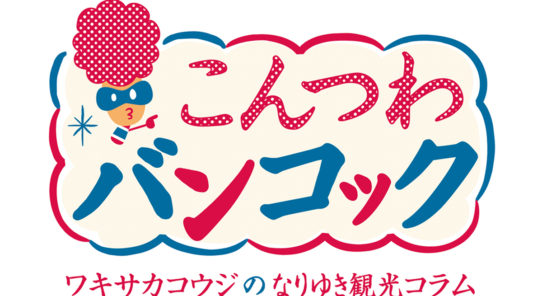 こんつわ
バンコック
ワキサカコウジのなりゆき観光コラム